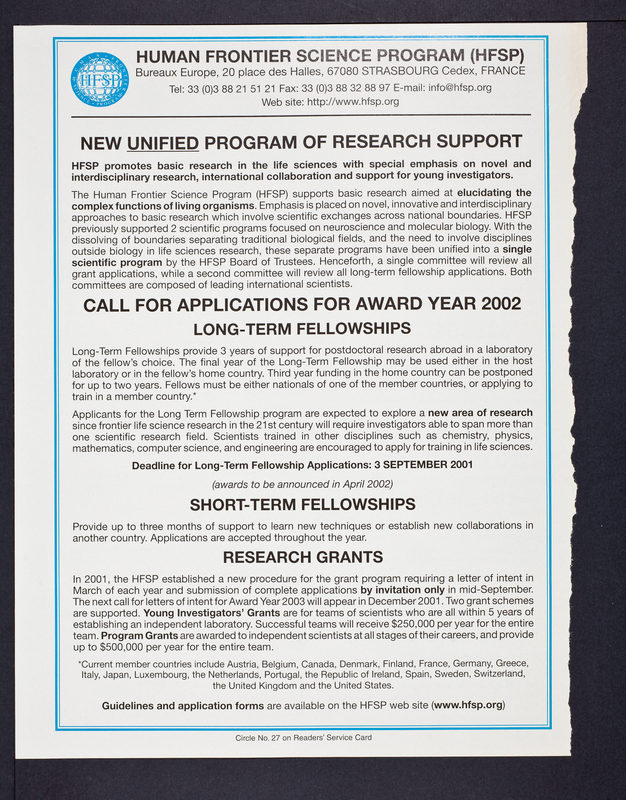 HFSP

HUMAN FRONTIER SCIENCE PROGRAM (HFSP)
Bureaux Europe, 20 place des Halles, 67080 STRASBOURG Cedex, FRANCE
Tel: 33 (0)3 88 21 51 21 Fax: 33 (0)3 88 32 88 97 E-mail: info@hfsp.org
Web site: http://www.hfsp.org

NEW UNIFIED PROGRAM OF RESEARCH SUPPORT

HFSP promotes basic research in the life sciences with special emphasis on novel and interdisciplinary research, international collaboration and support for young investigators.

The Human Frontier Science Program (HFSP) supports basic research aimed at elucidating the complex functions of living organisms. Emphasis is placed on novel, innovative and interdisciplinary approaches to basic research which involve scientific exchanges across national boundaries. HFSP previously supported 2 scientific programs focused on neuroscience and molecular biology. With the dissolving of boundaries separating traditional biological fields, and the need to involve disciplines outside biology in life sciences research, these separate programs have been unified into a single scientific program by the HFSP Board of Trustees. Henceforth, a single committee will review all grant applications, while a second committee will review all long-term fellowship applications. Both committees are composed of leading international scientists.

CALL FOR APPLICATIONS FOR AWARD YEAR 2002

LONG-TERM FELLOWSHIPS

Long-Term Fellowships provide 3 years of support for postdoctoral research abroad in a laboratory of the fellow's choice. The final year of the Long-Term Fellowship may be used either in the host laboratory or in the fellow's home country. Third year funding in the home country can be postponed for up to two years. Fellows must be either nationals of one of the member countries, or applying to train in a member country.*

Applicants for the Long Term Fellowship program are expected to explore a new area of research since frontier life science research in the 21st century will require investigators able to span more than one scientific research field. Scientists trained in other disciplines such as chemistry, physics, mathematics, computer science, and engineering are encouraged to apply for training in life sciences.

Deadline for Long-Term Fellowship Applications: 3 SEPTEMBER 2001

(awards to be announced in April 2002)

SHORT-TERM FELLOWSHIPS

Provide up to three months of support to learn new techniques or establish new collaborations in another country. Applications are accepted throughout the year.

RESEARCH GRANTS

In 2001, the HFSP established a new procedure for the grant program requiring a letter of intent in March of each year and submission of complete applications by invitation only in mid-September. The next call for letters of intent for Award Year 2003 will appear in December 2001. Two grant schemes are supported. Young Investigators' Grants are for teams of scientists who are all within 5 years of establishing an independent laboratory. Successful teams will receive $250,000 per year for the entire team. Program Grants are awarded to independent scientists at all stages of their careers, and provide up to $500,000 per year for the entire team.

*Current member countries include Austria, Belgium, Canada, Denmark, Finland, France, Germany, Greece, Italy, Japan, Luxembourg, the Netherlands, Portugal, the Republic of Ireland, Spain, Sweden, Switzerland, the United Kingdom and the United States.

Guidelines and application forms are available on the HFSP web site (www.hfsp.org)

Circle No. 27 on Readers' Service Card